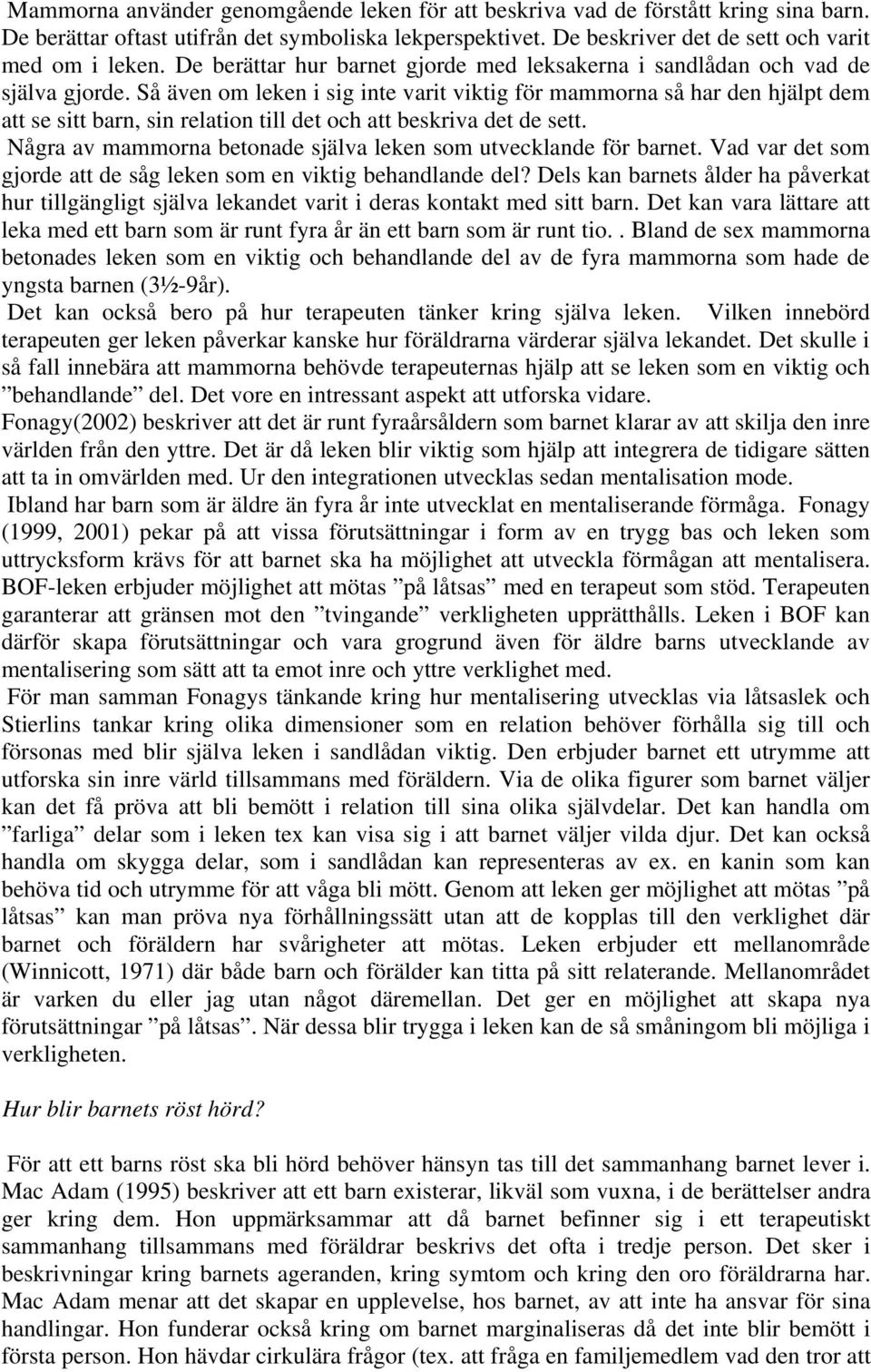 Mammorna använder genomgående leken för att beskriva vad de förstått kring sina barn. De berättar oftast utifrån det symboliska lekperspektivet. De beskriver det de sett och varit med om i leken. De berättar hur barnet gjorde med leksakerna i sandlådan och vad de själva gjorde. Så även om leken i sig inte varit viktig för mammorna så har den hjälpt dem att se sitt barn, sin relation till det och att beskriva det de sett.
Några av mammorna betonade själva leken som utvecklande för barnet. Vad var det som gjorde att de såg leken som en viktig behandlande del? Dels kan barnets ålder ha påverkat hur tillgängligt själva lekandet varit i deras kontakt med sitt barn. Det kan vara lättare att leka med ett barn som är runt fyra år än ett barn som är runt tio.. Bland de sex mammorna betonades leken som en viktig och behandlande del av de fyra mammorna som hade de yngsta barnen (3½-9år).
Det kan också bero på hur terapeuten tänker kring själva leken. Vilken innebörd terapeuten ger leken påverkar kanske hur föräldrarna värderar själva lekandet. Det skulle i så fall innebära att mammorna behövde terapeuternas hjälp att se leken som en viktig och ”behandlande” del. Det vore en intressant aspekt att utforska vidare.
Fonagy(2002) beskriver att det är runt fyraårsåldern som barnet klarar av att skilja den inre världen från den yttre. Det är då leken blir viktig som hjälp att integrera de tidigare sätten att ta in omvärlden med. Ur den integrationen utvecklas sedan mentalisation mode.
Ibland har barn som är äldre än fyra år inte utvecklat en mentaliserande förmåga. Fonagy (1999, 2001) pekar på att vissa förutsättningar i form av en trygg bas och leken som uttrycksform krävs för att barnet ska ha möjlighet att utveckla förmågan att mentalisera. BOF-leken erbjuder möjlighet att mötas ”på låtsas” med en terapeut som stöd. Terapeuten garanterar att gränsen mot den ”tvingande” verkligheten upprätthålls. Leken i BOF kan därför skapa förutsättningar och vara grogrund även för äldre barns utvecklande av mentalisering som sätt att ta emot inre och yttre verklighet med.
För man samman Fonagys tänkande kring hur mentalisering utvecklas via låtsaslek och Stierlins tankar kring olika dimensioner som en relation behöver förhålla sig till och försonas med blir själva leken i sandlådan viktig. Den erbjuder barnet ett utrymme att utforska sin inre värld tillsammans med föräldern. Via de olika figurer som barnet väljer kan det få pröva att bli bemött i relation till sina olika självdelar. Det kan handla om ”farliga” delar som i leken tex kan visa sig i att barnet väljer vilda djur. Det kan också handla om skygga delar, som i sandlådan kan representeras av ex. en kanin som kan behöva tid och utrymme för att våga bli mött. Genom att leken ger möjlighet att mötas ”på låtsas” kan man pröva nya förhållningssätt utan att de kopplas till den verklighet där barnet och föräldern har svårigheter att mötas. Leken erbjuder ett mellanområde (Winnicott, 1971) där både barn och förälder kan titta på sitt relaterande. Mellanområdet är varken du eller jag utan något däremellan. Det ger en möjlighet att skapa nya förutsättningar ”på låtsas”. När dessa blir trygga i leken kan de så småningom bli möjliga i verkligheten.

Hur blir barnets röst hörd?

För att ett barns röst ska bli hörd behöver hänsyn tas till det sammanhang barnet lever i. Mac Adam (1995) beskriver att ett barn existerar, likväl som vuxna, i de berättelser andra ger kring dem. Hon uppmärksammar att då barnet befinner sig i ett terapeutiskt sammanhang tillsammans med föräldrar beskrivs det ofta i tredje person. Det sker i beskrivningar kring barnets ageranden, kring symtom och kring den oro föräldrarna har. Mac Adam menar att det skapar en upplevelse, hos barnet, av att inte ha ansvar för sina handlingar. Hon funderar också kring om barnet marginaliseras då det inte blir bemött i första person. Hon hävdar cirkulära frågor (tex. att fråga en familjemedlem vad den tror att